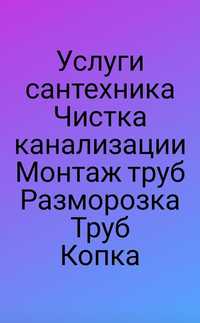 Услуги сантехника
Чистка канализации
Монтаж труб
Разморозка Труб
Копка